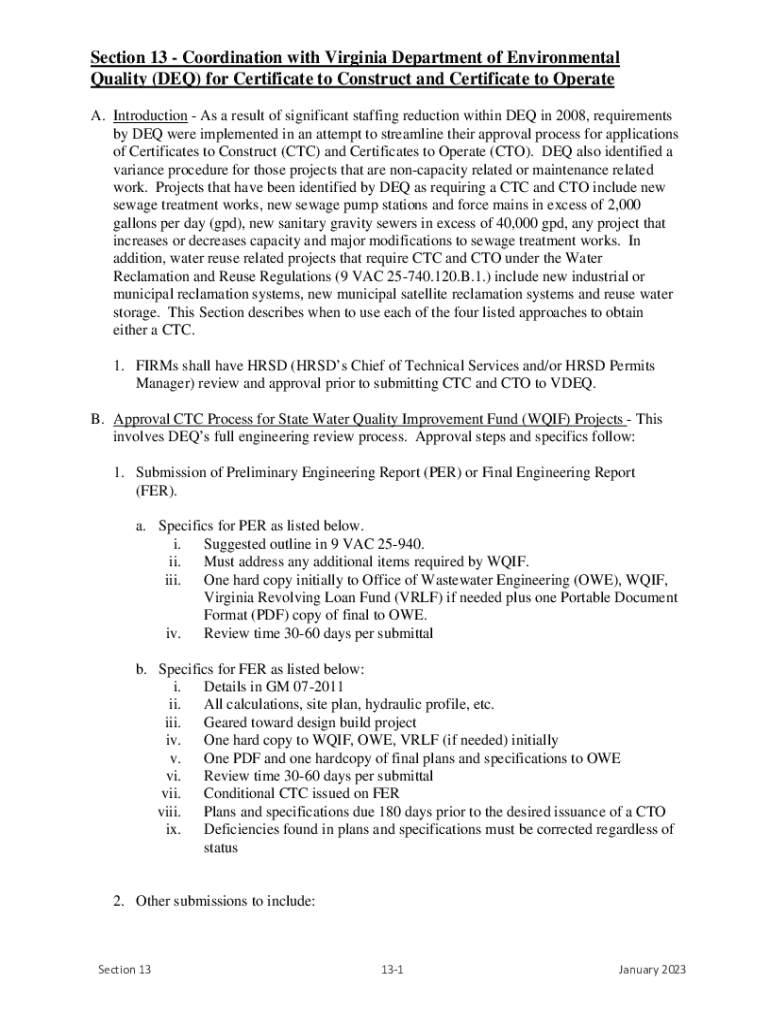 Section 13 - Coordination with Virginia Department of Environmental Quality (DEQ) for Certificate to Construct and Certificate to Operate

A. Introduction - As a result of significant staffing reduction within DEQ in 2008, requirements by DEQ were implemented in an attempt to streamline their approval process for applications of Certificates to Construct (CTC) and Certificates to Operate (CTO). DEQ also identified a variance procedure for those projects that are non-capacity related or maintenance related work. Projects that have been identified by DEQ as requiring a CTC and CTO include new sewage treatment works, new sewage pump stations and force mains in excess of 2,000 gallons per day (gpd), new sanitary gravity sewers in excess of 40,000 gpd, any project that increases or decreases capacity and major modifications to sewage treatment works. In addition, water reuse related projects that require CTC and CTO under the Water Reclamation and Reuse Regulations (9 VAC 25-740.120.B.1.) include new industrial or municipal reclamation systems, new municipal satellite reclamation systems and reuse water storage. This Section describes when to use each of the four listed approaches to obtain either a CTC.

1. FIRMs shall have HRSD (HRSD's Chief of Technical Services and/or HRSD Permits Manager) review and approval prior to submitting CTC and CTO to VDEQ.

B. Approval CTC Process for State Water Quality Improvement Fund (WQIF) Projects - This involves DEQ's full engineering review process. Approval steps and specifics follow:

1. Submission of Preliminary Engineering Report (PER) or Final Engineering Report (FER).

a. Specifics for PER as listed below.
i. Suggested outline in 9 VAC 25-940.
ii. Must address any additional items required by WQIF.
iii. One hard copy initially to Office of Wastewater Engineering (OWE), WQIF, Virginia Revolving Loan Fund (VRLF) if needed plus one Portable Document Format (PDF) copy of final to OWE.
iv. Review time 30-60 days per submittal

b. Specifics for FER as listed below:
i. Details in GM 07-2011
ii. All calculations, site plan, hydraulic profile, etc.
iii. Geared toward design build project
iv. One hard copy to WQIF, OWE, VRLF (if needed) initially
v. One PDF and one hardcopy of final plans and specifications to OWE
vi. Review time 30-60 days per submittal
vii. Conditional CTC issued on FER
viii. Plans and specifications due 180 days prior to the desired issuance of a CTO
ix. Deficiencies found in plans and specifications must be corrected regardless of status

2. Other submissions to include:

Section 13 13-1 January 2023